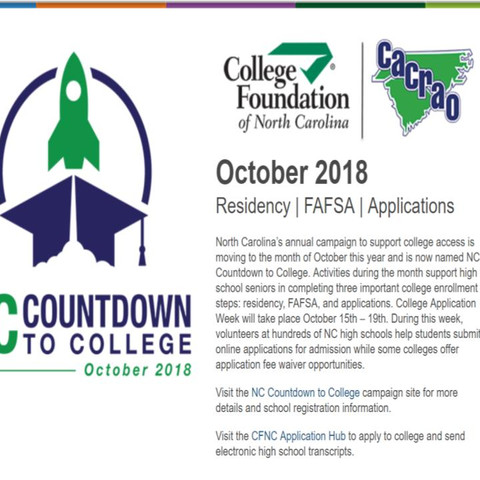 C COUNTDOWN
TO COLLEGE
October 2018

College Foundation of North Carolina

CACRAO

October 2018

Residency | FAFSA | Applications

North Carolina's annual campaign to support college access is moving to the month of October this year and is now named NC Countdown to College. Activities during the month support high school seniors in completing three important college enrollment steps: residency, FAFSA, and applications. College Application Week will take place October 15th – 19th. During this week, volunteers at hundreds of NC high schools help students submit online applications for admission while some colleges offer application fee waiver opportunities.

Visit the NC Countdown to College campaign site for more details and school registration information.

Visit the CFNC Application Hub to apply to college and send electronic high school transcripts.